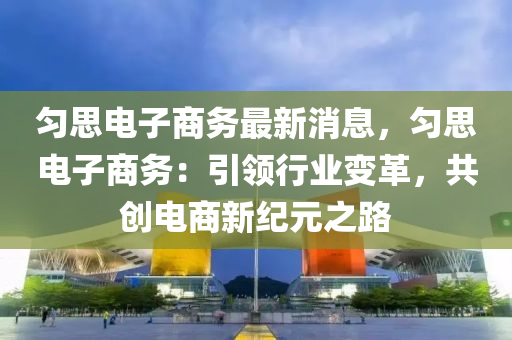 匀思电子商务最新消息，匀思电子商务：引领行业变革，共创电商新纪元之路